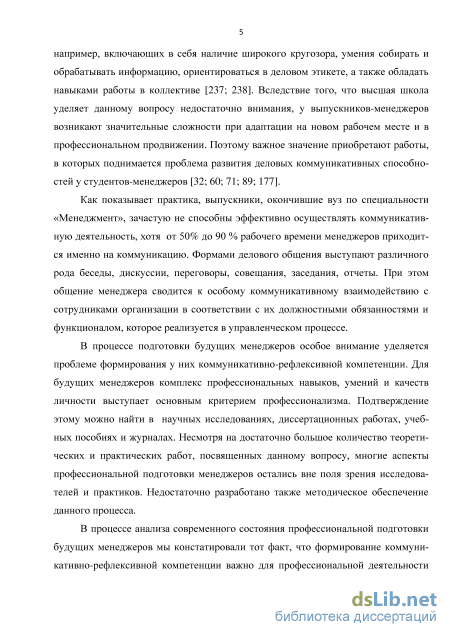 5

например, включающих в себя наличие широкого кругозора, умения собирать и обрабатывать информацию, ориентироваться в деловом этикете, а также обладать навыками работы в коллективе [237; 238]. Вследствие того, что высшая школа уделяет данному вопросу недостаточно внимания, у выпускников-менеджеров возникают значительные сложности при адаптации на новом рабочем месте и в профессиональном продвижении. Поэтому важное значение приобретают работы, в которых поднимается проблема развития деловых коммуникативных способностей у студентов-менеджеров [32; 60; 71; 89; 177].

Как показывает практика, выпускники, окончившие вуз по специальности «Менеджмент», зачастую не способны эффективно осуществлять коммуникативную деятельность, хотя от 50% до 90 % рабочего времени менеджеров приходится именно на коммуникацию. Формами делового общения выступают различного рода беседы, дискуссии, переговоры, совещания, заседания, отчеты. При этом общение менеджера сводится к особому коммуникативному взаимодействию с сотрудниками организации в соответствии с их должностными обязанностями и функционалом, которое реализуется в управленческом процессе.

В процессе подготовки будущих менеджеров особое внимание уделяется проблеме формирования у них коммуникативно-рефлексивной компетенции. Для будущих менеджеров комплекс профессиональных навыков, умений и качеств личности выступает основным критерием профессионализма. Подтверждение этому можно найти в научных исследованиях, диссертационных работах, учебных пособиях и журналах. Несмотря на достаточно большое количество теоретических и практических работ, посвященных данному вопросу, многие аспекты профессиональной подготовки менеджеров остались вне поля зрения исследователей и практиков. Недостаточно разработано также методическое обеспечение данного процесса.

В процессе анализа современного состояния профессиональной подготовки будущих менеджеров мы констатировали тот факт, что формирование коммуникативно-рефлексивной компетенции важно для профессиональной деятельности

dsLib.net
библиотека диссертаций